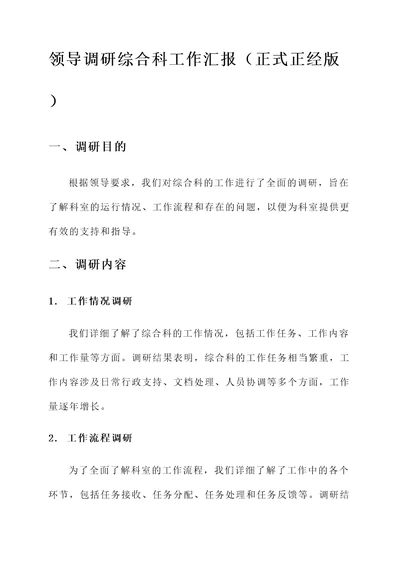 领导调研综合科工作汇报（正式正经版）

一、调研目的

根据领导要求，我们对综合科的工作进行了全面的调研，旨在了解科室的运行情况、工作流程和存在的问题，以便为科室提供更有效的支持和指导。

二、调研内容

1. 工作情况调研

我们详细了解了综合科的工作情况，包括工作任务、工作内容和工作量等方面。调研结果表明，综合科的工作任务相当繁重，工作内容涉及日常行政支持、文档处理、人员协调等多个方面，工作量逐年增长。

2. 工作流程调研

为了全面了解科室的工作流程，我们详细了解了工作中的各个环节，包括任务接收、任务分配、任务处理和任务反馈等。调研结